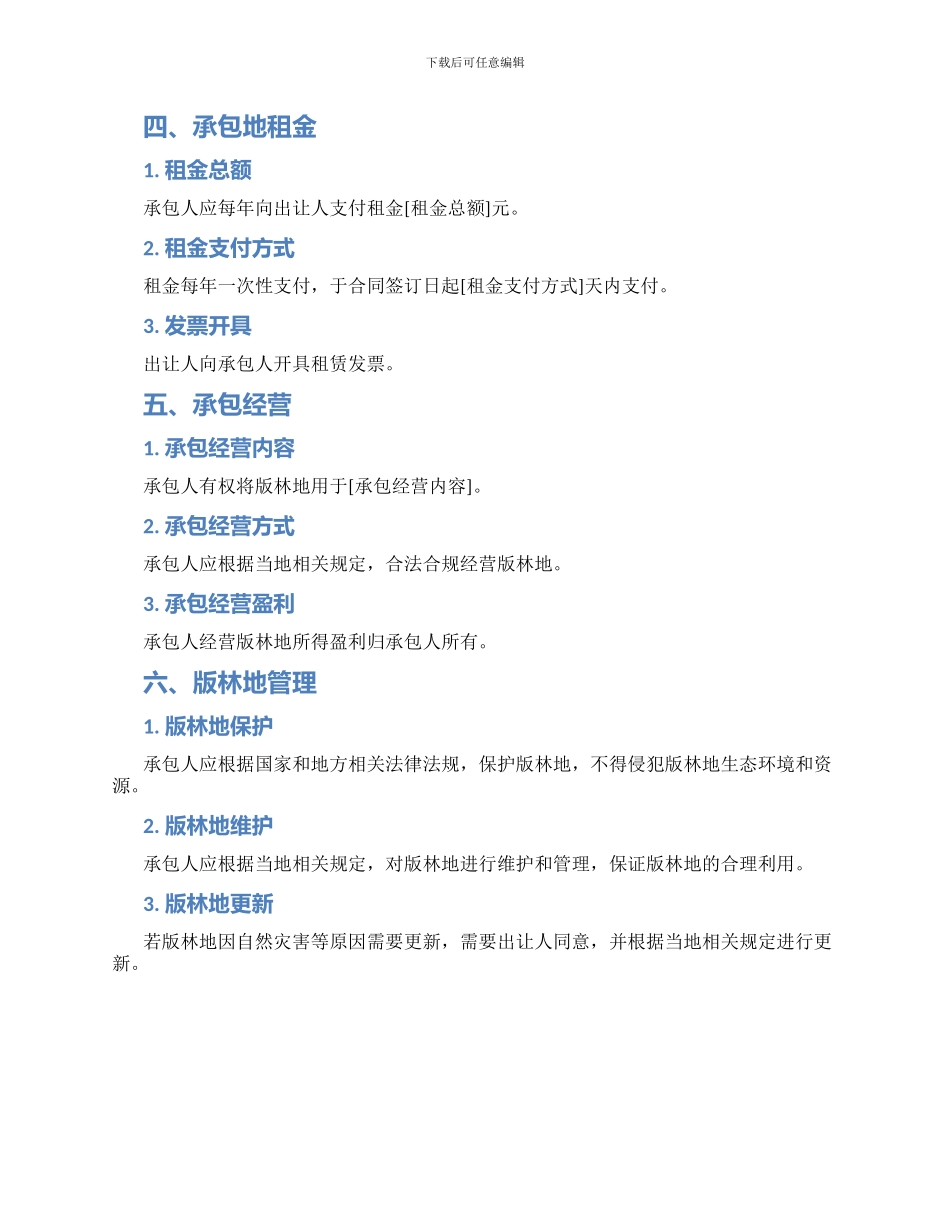 下载后可任意编辑

四、承包地租金

1. 租金总额

承包人应每年向出让人支付租金[租金总额]元。

2. 租金支付方式

租金每年一次性支付，于合同签订日起[租金支付方式]天内支付。

3. 发票开具

出让人向承包人开具租赁发票。

五、承包经营

1. 承包经营内容

承包人有权将版林地用于[承包经营内容]。

2. 承包经营方式

承包人应根据当地相关规定，合法合规经营版林地。

3. 承包经营盈利

承包人经营版林地所得盈利归承包人所有。

六、版林地管理

1. 版林地保护

承包人应根据国家和地方相关法律法规，保护版林地，不得侵犯版林地生态环境和资源。

2. 版林地维护

承包人应根据当地相关规定，对版林地进行维护和管理，保证版林地的合理利用。

3. 版林地更新

若版林地因自然灾害等原因需要更新，需要出让人同意，并根据当地相关规定进行更新。